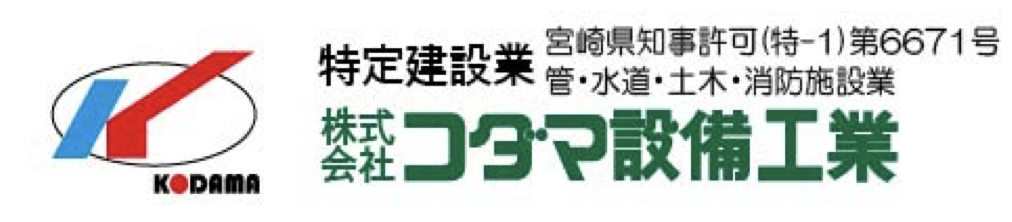 KODAMA

特定建設業 宮崎県知事許可(特-1)第6671号
管・水道・土木・消防施設業

株式会社 コダマ設備工業